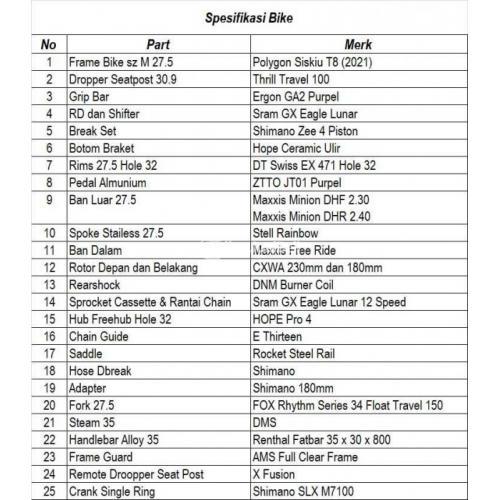 Spesifikasi Bike

| No | Part | Merk |
|---|---|---|
| 1 | Frame Bike sz M 27.5 | Polygon Siskiu T8 (2021) |
| 2 | Dropper Seatpost 30.9 | Thrill Travel 100 |
| 3 | Grip Bar | Ergon GA2 Purpel |
| 4 | RD dan Shifter | Sram GX Eagle Lunar |
| 5 | Break Set | Shimano Zee 4 Piston |
| 6 | Botom Braket | Hope Ceramic Ulir |
| 7 | Rims 27.5 Hole 32 | DT Swiss EX 471 Hole 32 |
| 8 | Pedal Almunium | ZTTO JT01 Purpel |
| 9 | Ban Luar 27.5 | Maxxis Minion DHF 2.30 Maxxis Minion DHR 2.40 |
| 10 | Spoke Stailess 27.5 | Stell Rainbow |
| 11 | Ban Dalam | Maxxis Free Ride |
| 12 | Rotor Depan dan Belakang | CXWA 230mm dan 180mm |
| 13 | Rearshock | DNM Burner Coil |
| 14 | Sprocket Cassette & Rantai Chain | Sram GX Eagle Lunar 12 Speed |
| 15 | Hub Freehub Hole 32 | HOPE Pro 4 |
| 16 | Chain Guide | E Thirteen |
| 17 | Saddle | Rocket Steel Rail |
| 18 | Hose Dbreak | Shimano |
| 19 | Adapter | Shimano 180mm |
| 20 | Fork 27.5 | FOX Rhythm Series 34 Float Travel 150 |
| 21 | Steam 35 | DMS |
| 22 | Handlebar Alloy 35 | Renthal Fatbar 35 x 30 x 800 |
| 23 | Frame Guard | AMS Full Clear Frame |
| 24 | Remote Droopper Seat Post | X Fusion |
| 25 | Crank Single Ring | Shimano SLX M7100 |